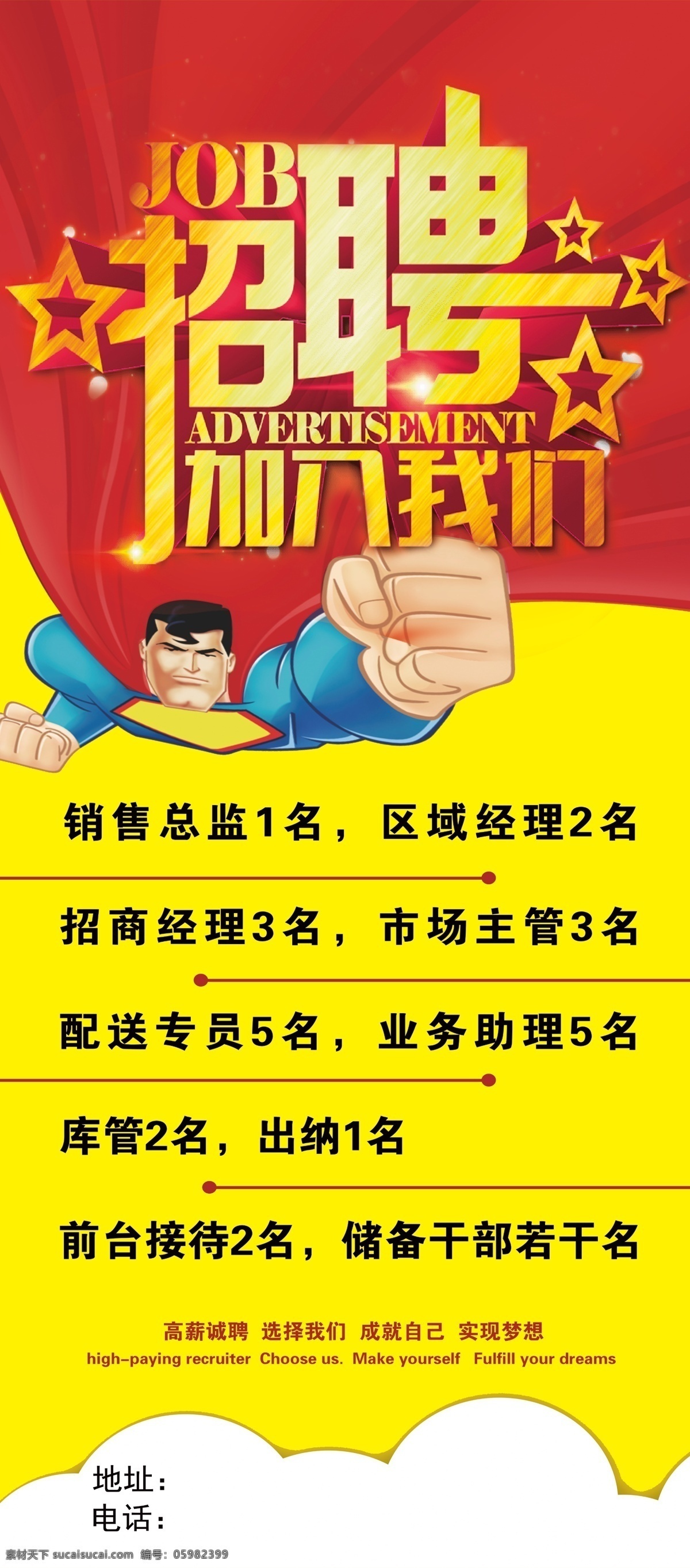 JOB
招聘
ADVERTISEMENT
加入我们

销售总监1名，区域经理2名

招商经理3名，市场主管3名

配送专员5名，业务助理5名

库管2名，出纳1名

前台接待2名，储备干部若干名

高薪诚聘 选择我们 成就自己 实现梦想
high-paying recruiter Choose us. Make yourself Fulfill your dreams

地址：
电话：

素材天下 sucaisucai.com 编号：05982399